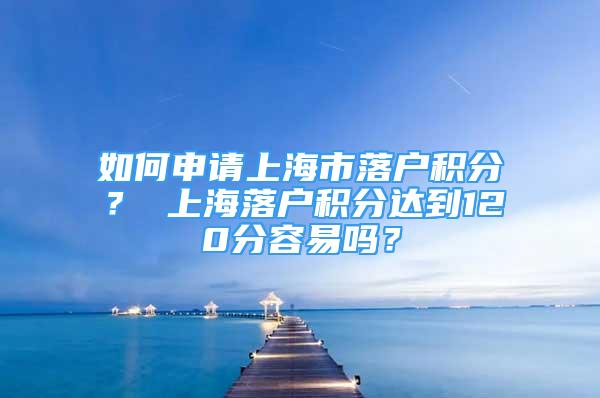 如何申请上海市落户积分？ 上海落户积分达到120分容易吗？